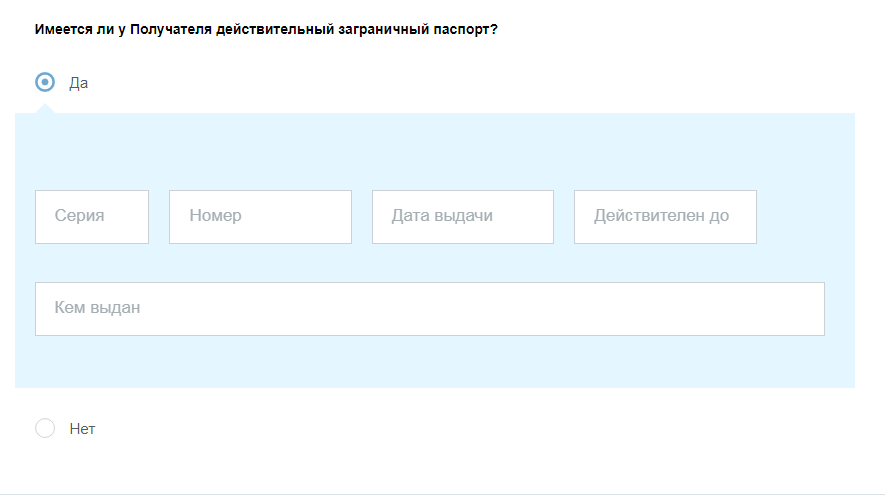 Имеется ли у Получателя действительный заграничный паспорт?

Да

Серия

Номер

Дата выдачи

Действителен до

Кем выдан

Нет